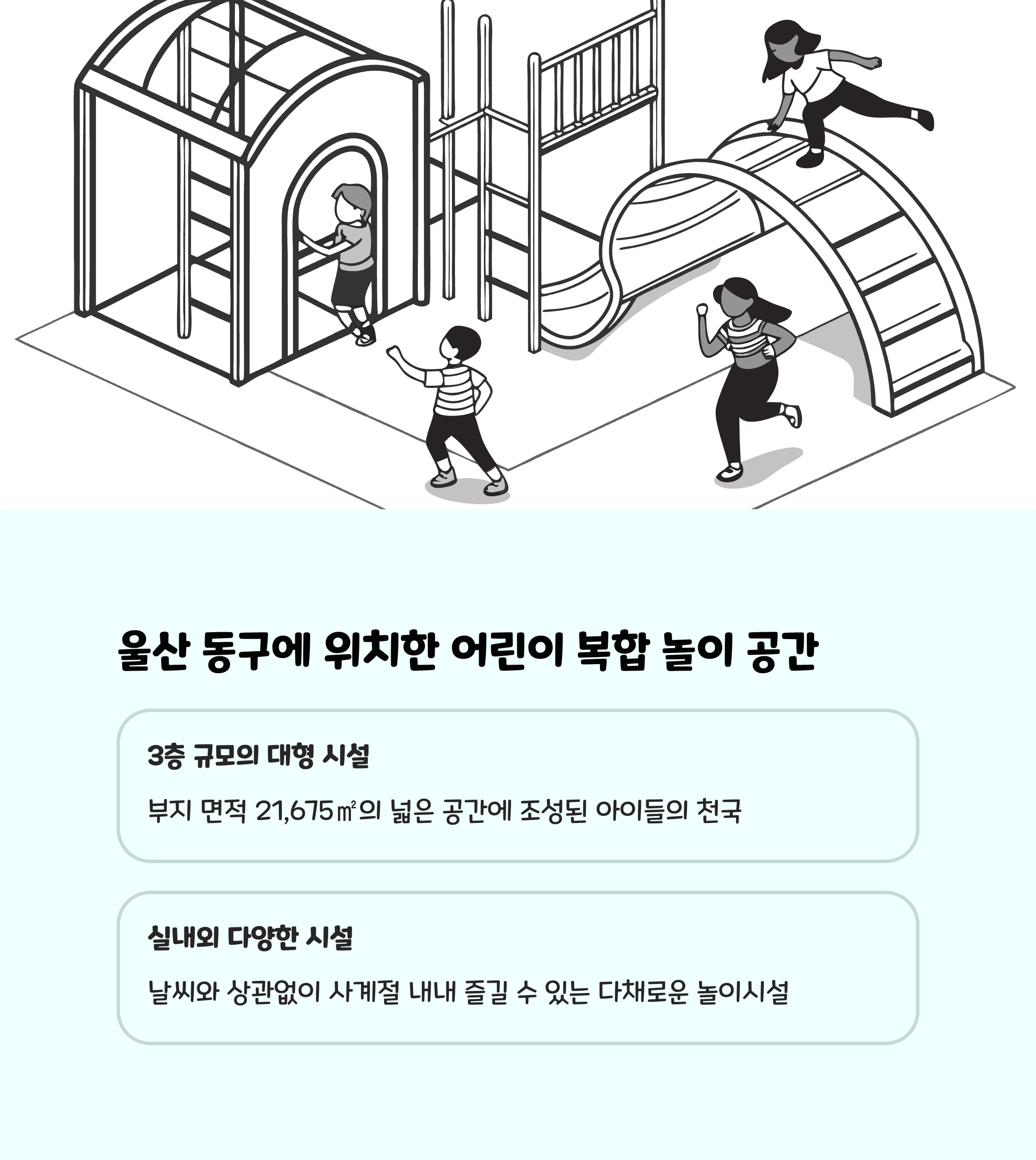 울산 동구에 위치한 어린이 복합 놀이 공간

3층 규모의 대형 시설

부지 면적 21,675㎡의 넓은 공간에 조성된 아이들의 천국

실내외 다양한 시설

날씨와 상관없이 사계절 내내 즐길 수 있는 다채로운 놀이시설